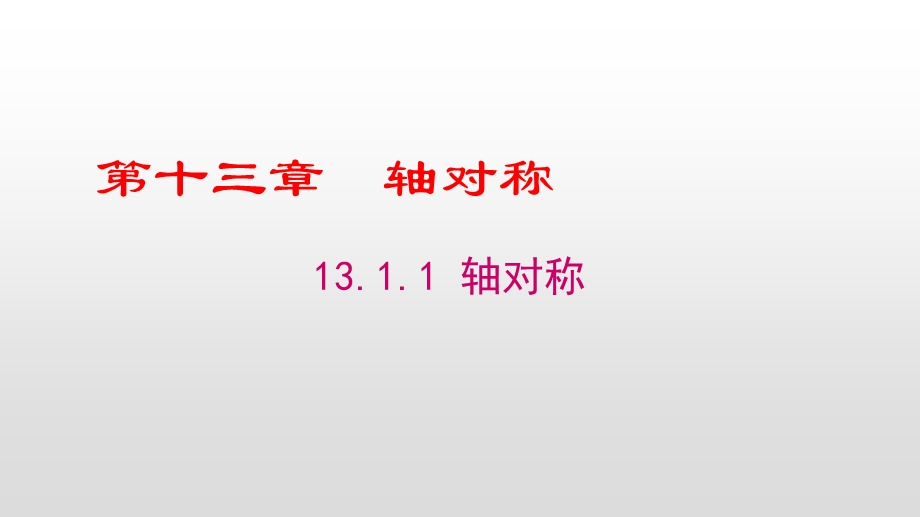 第十三章　轴对称

13.1.1 轴对称